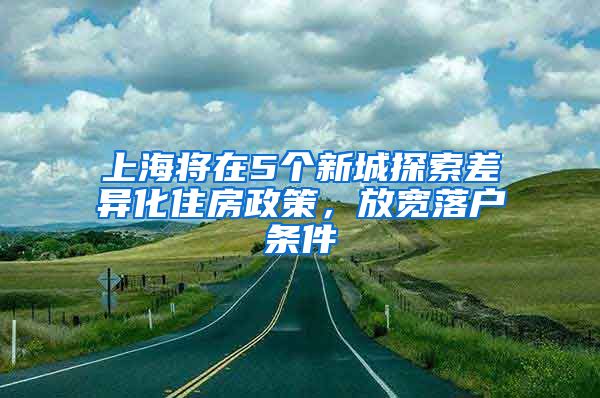 上海将在5个新城探索差异化住房政策，放宽落户条件